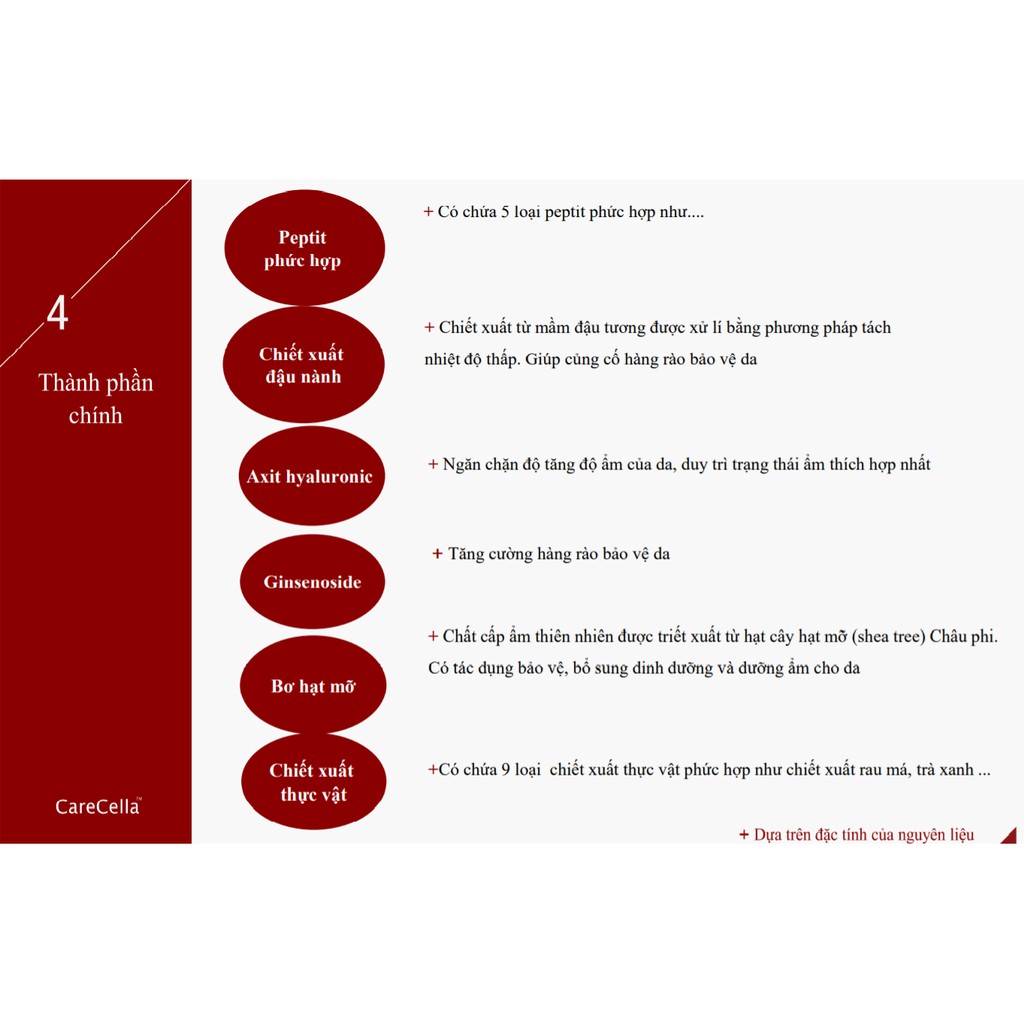 4

Thành phần chính

CareCella™

Peptit phức hợp

+ Có chứa 5 loại peptit phức hợp như....

Chiết xuất đậu nành

+ Chiết xuất từ mầm đậu tương được xử lí bằng phương pháp tách nhiệt độ thấp. Giúp củng cố hàng rào bảo vệ da

Axit hyaluronic

+ Ngăn chặn độ tăng độ ẩm của da, duy trì trạng thái ẩm thích hợp nhất

Ginsenoside

+ Tăng cường hàng rào bảo vệ da

Bơ hạt mỡ

+ Chất cấp ẩm thiên nhiên được triết xuất từ hạt cây hạt mỡ (shea tree) Châu phi. Có tác dụng bảo vệ, bổ sung dinh dưỡng và dưỡng ẩm cho da

Chiết xuất thực vật

+Có chứa 9 loại chiết xuất thực vật phức hợp như chiết xuất rau má, trà xanh ...

+ Dựa trên đặc tính của nguyên liệu